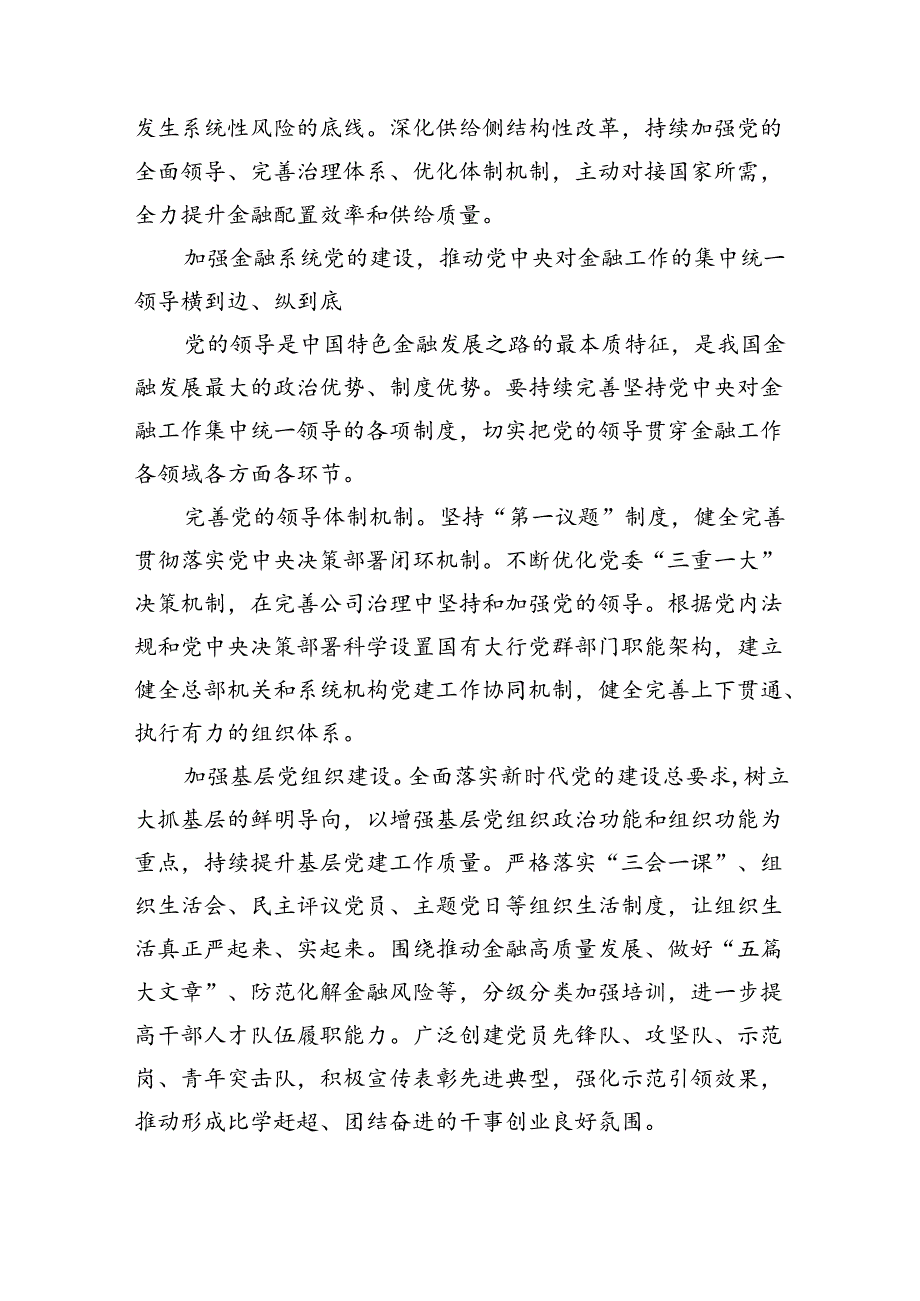 发生系统性风险的底线。深化供给侧结构性改革，持续加强党的全面领导、完善治理体系、优化体制机制，主动对接国家所需，全力提升金融配置效率和供给质量。

加强金融系统党的建设，推动党中央对金融工作的集中统一领导横到边、纵到底

党的领导是中国特色金融发展之路的最本质特征，是我国金融发展最大的政治优势、制度优势。要持续完善坚持党中央对金融工作集中统一领导的各项制度，切实把党的领导贯穿金融工作各领域各方面各环节。

完善党的领导体制机制。坚持“第一议题”制度，健全完善贯彻落实党中央决策部署闭环机制。不断优化党委“三重一大”决策机制，在完善公司治理中坚持和加强党的领导。根据党内法规和党中央决策部署科学设置国有大行党群部门职能架构，建立健全总部机关和系统机构党建工作协同机制，健全完善上下贯通、执行有力的组织体系。

加强基层党组织建设。全面落实新时代党的建设总要求，树立大抓基层的鲜明导向，以增强基层党组织政治功能和组织功能为重点，持续提升基层党建工作质量。严格落实“三会一课”、组织生活会、民主评议党员、主题党日等组织生活制度，让组织生活真正严起来、实起来。围绕推动金融高质量发展、做好“五篇大文章”、防范化解金融风险等，分级分类加强培训，进一步提高干部人才队伍履职能力。广泛创建党员先锋队、攻坚队、示范岗、青年突击队，积极宣传表彰先进典型，强化示范引领效果，推动形成比学赶超、团结奋进的干事创业良好氛围。